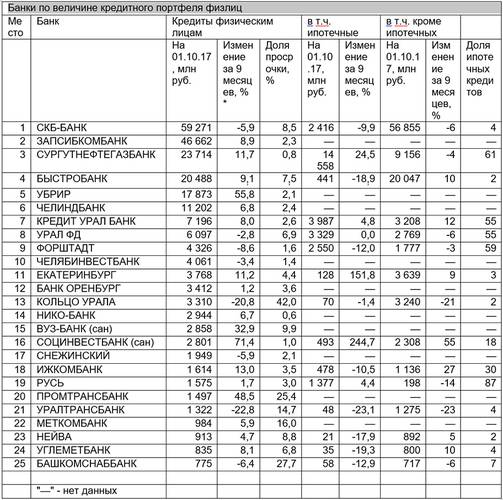 Банки по величине кредитного портфеля физлиц

| Место | Банк | Кредиты физическим лицам | | | в т.ч. ипотечные | | в т.ч. кроме ипотечных | | |
|---|---|---|---|---|---|---|---|---|---|
| | | На 01.10.17, млн руб. | Изменение за 9 месяцев, % * | Доля просрочки, % | На 01.10.17, млн руб. | Изменение за 9 месяцев, % | На 01.10.17, млн руб. | Изменение за 9 месяцев, % | Доля ипотечных кредитов |
| 1 | СКБ-БАНК | 59 271 | -5,9 | 8,5 | 2 416 | -9,9 | 56 855 | -6 | 4 |
| 2 | ЗАПСИБКОМБАНК | 46 662 | 8,9 | 2,3 | — | — | — | — | — |
| 3 | СУРГУТНЕФТЕГАЗБАНК | 23 714 | 11,7 | 0,8 | 14 558 | 24,5 | 9 156 | -4 | 61 |
| 4 | БЫСТРОБАНК | 20 488 | 9,1 | 7,5 | 441 | -18,9 | 20 047 | 10 | 2 |
| 5 | УБРИР | 17 873 | 55,8 | 2,1 | — | — | — | — | — |
| 6 | ЧЕЛИНДБАНК | 11 202 | 6,8 | 2,4 | — | — | — | — | — |
| 7 | КРЕДИТ УРАЛ БАНК | 7 196 | 8,0 | 2,6 | 3 987 | 4,8 | 3 208 | 12 | 55 |
| 8 | УРАЛ ФД | 6 097 | -2,8 | 6,9 | 3 329 | 0,0 | 2 769 | -6 | 55 |
| 9 | ФОРШТАДТ | 4 326 | -8,6 | 1,6 | 2 550 | -12,0 | 1 777 | -3 | 59 |
| 10 | ЧЕЛЯБИНВЕСТБАНК | 4 061 | -3,4 | 1,4 | — | — | — | — | — |
| 11 | ЕКАТЕРИНБУРГ | 3 768 | 11,2 | 4,4 | 128 | 151,8 | 3 639 | 9 | 3 |
| 12 | БАНК ОРЕНБУРГ | 3 412 | 1,2 | 3,6 | — | — | — | — | — |
| 13 | КОЛЬЦО УРАЛА | 3 310 | -20,8 | 42,0 | 70 | -1,4 | 3 240 | -21 | 2 |
| 14 | НИКО-БАНК | 2 944 | 6,7 | 0,6 | — | — | — | — | — |
| 15 | ВУЗ-БАНК (сан) | 2 858 | 32,9 | 9,9 | — | — | — | — | — |
| 16 | СОЦИНВЕСТБАНК (сан) | 2 801 | 71,4 | 1,0 | 493 | 244,7 | 2 308 | 55 | 18 |
| 17 | СНЕЖИНСКИЙ | 1 949 | -5,9 | 2,1 | — | — | — | — | — |
| 18 | ИЖКОМБАНК | 1 614 | 13,0 | 3,5 | 478 | -10,5 | 1 136 | 27 | 30 |
| 19 | РУСЬ | 1 575 | 1,7 | 3,0 | 1 377 | 4,4 | 198 | -14 | 87 |
| 20 | ПРОМТРАНСБАНК | 1 497 | 48,5 | 25,4 | — | — | — | — | — |
| 21 | УРАЛТРАНСБАНК | 1 322 | -22,8 | 14,7 | 48 | -23,1 | 1 275 | -23 | 4 |
| 22 | МЕТКОМБАНК | 984 | 5,9 | 16,0 | — | — | — | — | — |
| 23 | НЕЙВА | 913 | 4,7 | 8,8 | 21 | -17,9 | 892 | 5 | 2 |
| 24 | УГЛЕМЕТБАНК | 835 | 8,1 | 6,8 | 35 | -19,3 | 800 | 10 | 4 |
| 25 | БАШКОМСНАББАНК | 775 | -6,4 | 27,7 | 58 | -12,9 | 717 | -6 | 7 |
| | | | | | | | | | |
| | "—" - нет данных | | | | | | | | |